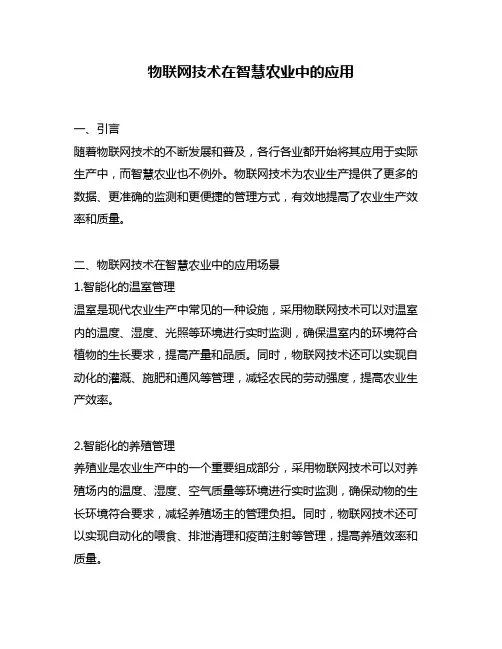 物联网技术在智慧农业中的应用

一、引言
随着物联网技术的不断发展和普及，各行各业都开始将其应用于实际生产中，而智慧农业也不例外。物联网技术为农业生产提供了更多的数据、更准确的监测和更便捷的管理方式，有效地提高了农业生产效率和质量。

二、物联网技术在智慧农业中的应用场景
1.智能化的温室管理
温室是现代农业生产中常见的一种设施，采用物联网技术可以对温室内的温度、湿度、光照等环境进行实时监测，确保温室内的环境符合植物的生长要求，提高产量和品质。同时，物联网技术还可以实现自动化的灌溉、施肥和通风等管理，减轻农民的劳动强度，提高农业生产效率。

2.智能化的养殖管理
养殖业是农业生产中的一个重要组成部分，采用物联网技术可以对养殖场内的温度、湿度、空气质量等环境进行实时监测，确保动物的生长环境符合要求，减轻养殖场主的管理负担。同时，物联网技术还可以实现自动化的喂食、排泄清理和疫苗注射等管理，提高养殖效率和质量。